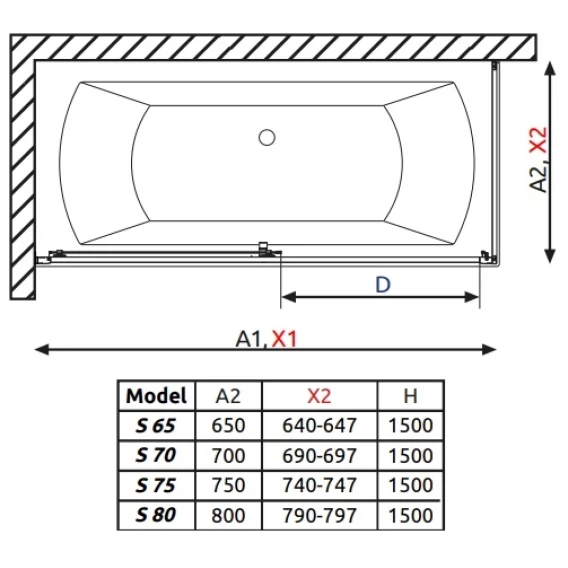 A2, X2

D

A1, X1

| Model | A2 | X2 | H |
|---|---|---|---|
| S 65 | 650 | 640-647 | 1500 |
| S 70 | 700 | 690-697 | 1500 |
| S 75 | 750 | 740-747 | 1500 |
| S 80 | 800 | 790-797 | 1500 |